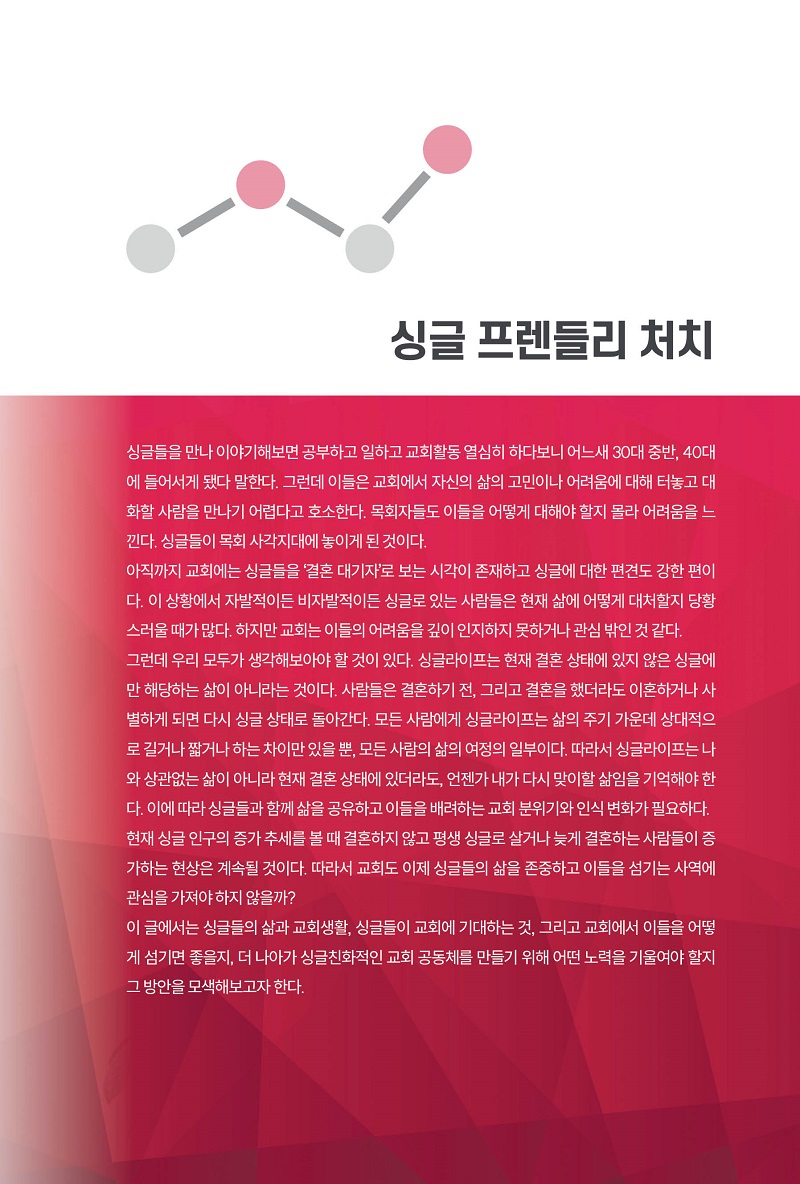 싱글 프렌들리 처치

싱글들을 만나 이야기해보면 공부하고 일하고 교회활동 열심히 하다보니 어느새 30대 중반, 40대에 들어서게 됐다 말한다. 그런데 이들은 교회에서 자신의 삶의 고민이나 어려움에 대해 터놓고 대화할 사람을 만나기 어렵다고 호소한다. 목회자들도 이들을 어떻게 대해야 할지 몰라 어려움을 느낀다. 싱글들이 목회 사각지대에 놓이게 된 것이다.

아직까지 교회에는 싱글들을 '결혼 대기자'로 보는 시각이 존재하고 싱글에 대한 편견도 강한 편이다. 이 상황에서 자발적이든 비자발적이든 싱글로 있는 사람들은 현재 삶에 어떻게 대처할지 당황스러울 때가 많다. 하지만 교회는 이들의 어려움을 깊이 인지하지 못하거나 관심 밖인 것 같다.

그런데 우리 모두가 생각해보아야 할 것이 있다. 싱글라이프는 현재 결혼 상태에 있지 않은 싱글에만 해당하는 삶이 아니라는 것이다. 사람들은 결혼하기 전, 그리고 결혼을 했더라도 이혼하거나 사별하게 되면 다시 싱글 상태로 돌아간다. 모든 사람에게 싱글라이프는 삶의 주기 가운데 상대적으로 길거나 짧거나 하는 차이만 있을 뿐, 모든 사람의 삶의 여정의 일부이다. 따라서 싱글라이프는 나와 상관없는 삶이 아니라 현재 결혼 상태에 있더라도, 언젠가 내가 다시 맞이할 삶임을 기억해야 한다. 이에 따라 싱글들과 함께 삶을 공유하고 이들을 배려하는 교회 분위기와 인식 변화가 필요하다.

현재 싱글 인구의 증가 추세를 볼 때 결혼하지 않고 평생 싱글로 살거나 늦게 결혼하는 사람들이 증가하는 현상은 계속될 것이다. 따라서 교회도 이제 싱글들의 삶을 존중하고 이들을 섬기는 사역에 관심을 가져야 하지 않을까?

이 글에서는 싱글들의 삶과 교회생활, 싱글들이 교회에 기대하는 것, 그리고 교회에서 이들을 어떻게 섬기면 좋을지, 더 나아가 싱글친화적인 교회 공동체를 만들기 위해 어떤 노력을 기울여야 할지 그 방안을 모색해보고자 한다.